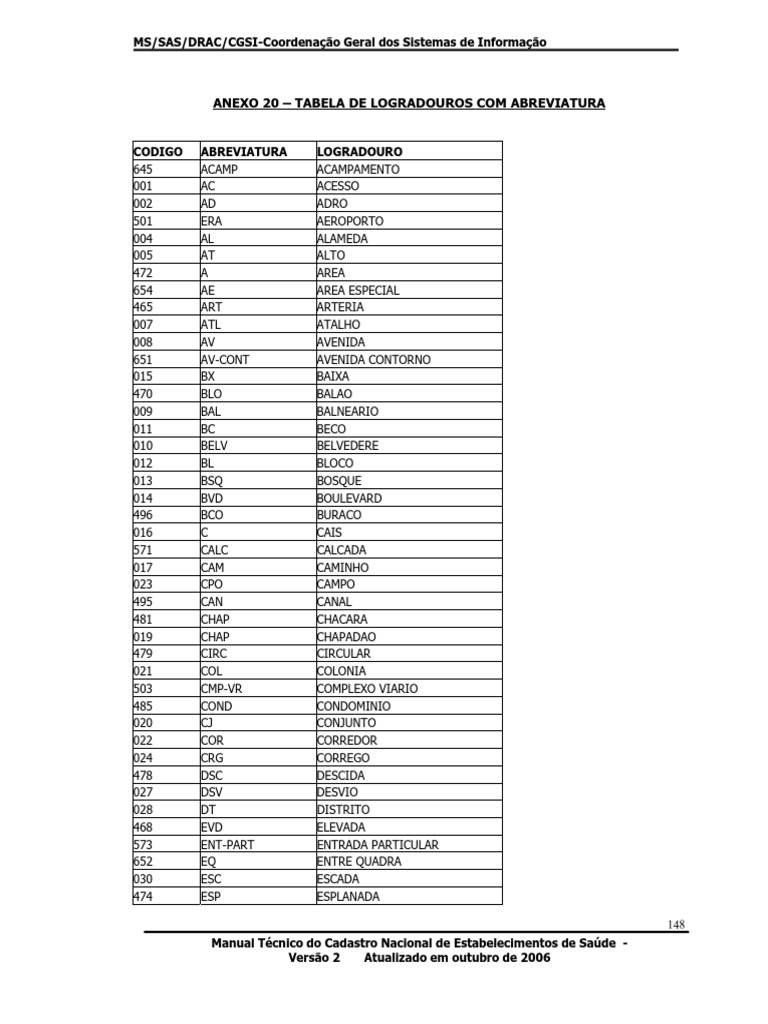 MS/SAS/DRAC/CGSI-Coordenação Geral dos Sistemas de Informação

ANEXO 20 – TABELA DE LOGRADOUROS COM ABREVIATURA

| CODIGO | ABREVIATURA | LOGRADOURO |
|---|---|---|
| 645 | ACAMP | ACAMPAMENTO |
| 001 | AC | ACESSO |
| 002 | AD | ADRO |
| 501 | ERA | AEROPORTO |
| 004 | AL | ALAMEDA |
| 005 | AT | ALTO |
| 472 | A | AREA |
| 654 | AE | AREA ESPECIAL |
| 465 | ART | ARTERIA |
| 007 | ATL | ATALHO |
| 008 | AV | AVENIDA |
| 651 | AV-CONT | AVENIDA CONTORNO |
| 015 | BX | BAIXA |
| 470 | BLO | BALAO |
| 009 | BAL | BALNEARIO |
| 011 | BC | BECO |
| 010 | BELV | BELVEDERE |
| 012 | BL | BLOCO |
| 013 | BSQ | BOSQUE |
| 014 | BVD | BOULEVARD |
| 496 | BCO | BURACO |
| 016 | C | CAIS |
| 571 | CALC | CALCADA |
| 017 | CAM | CAMINHO |
| 023 | CPO | CAMPO |
| 495 | CAN | CANAL |
| 481 | CHAP | CHACARA |
| 019 | CHAP | CHAPADAO |
| 479 | CIRC | CIRCULAR |
| 021 | COL | COLONIA |
| 503 | CMP-VR | COMPLEXO VIARIO |
| 485 | COND | CONDOMINIO |
| 020 | CJ | CONJUNTO |
| 022 | COR | CORREDOR |
| 024 | CRG | CORREGO |
| 478 | DSC | DESCIDA |
| 027 | DSV | DESVIO |
| 028 | DT | DISTRITO |
| 468 | EVD | ELEVADA |
| 573 | ENT-PART | ENTRADA PARTICULAR |
| 652 | EQ | ENTRE QUADRA |
| 030 | ESC | ESCADA |
| 474 | ESP | ESPLANADA |

148

Manual Técnico do Cadastro Nacional de Estabelecimentos de Saúde - Versão 2 Atualizado em outubro de 2006